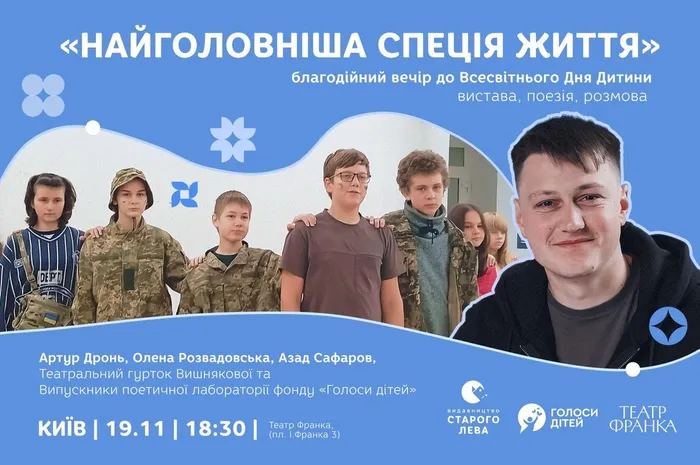 «НАЙГОЛОВНІША СПЕЦІЯ ЖИТТЯ»
благодійний вечір до Всесвітнього Дня Дитини
вистава, поезія, розмова

DEPT

Артур Дронь, Олена Розвадовська, Азад Сафаров,
Театральний гурток Вишнякової та
Випускники поетичної лабораторії фонду «Голоси дітей»

КИЇВ | 19.11 | 18:30 | Театр Франка, (пл. І.Франка 3)

видавництво СТАРОГО ЛЕВА

ГОЛОСИ ДІТЕЙ

ТЕАТР ФРАНКА